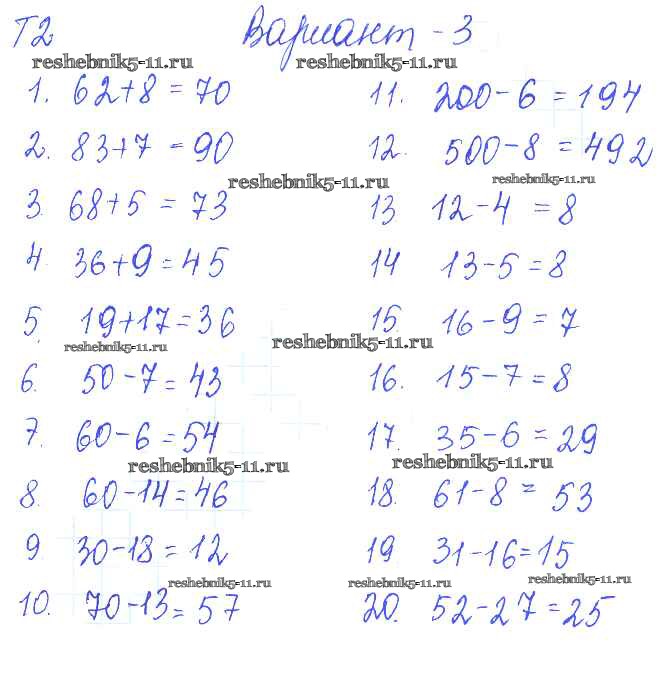 Т2 Вариант - 3

1. $62+8=70$
2. $83+7=90$
3. $68+5=73$
4. $36+9=45$
5. $19+17=36$
6. $50-7=43$
7. $60-6=54$
8. $60-14=46$
9. $30-18=12$
10. $70-13=57$

11. $200-6=194$
12. $500-8=492$
13 $12-4=8$
14 $13-5=8$
15 $16-9=7$
16. $15-7=8$
17. $35-6=29$
18. $61-8=53$
19 $31-16=15$
20. $52-27=25$

reshebnik5-11.ru